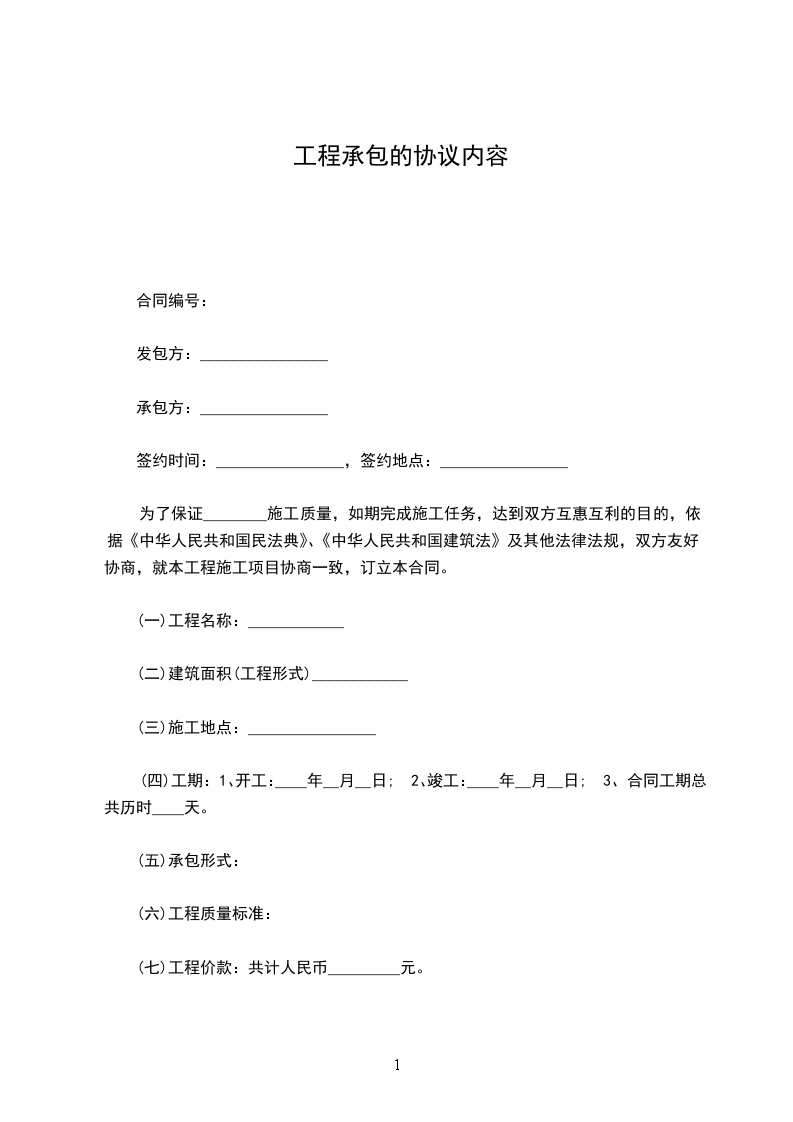 工程承包的协议内容

合同编号：

发包方：________________

承包方：________________

签约时间：________________，签约地点：________________

为了保证________施工质量，如期完成施工任务，达到双方互惠互利的目的，依据《中华人民共和国民法典》、《中华人民共和国建筑法》及其他法律法规，双方友好协商，就本工程施工项目协商一致，订立本合同。

(一)工程名称：____________

(二)建筑面积(工程形式)____________

(三)施工地点：________________

(四)工期：1、开工：____年__月__日； 2、竣工：____年__月__日； 3、合同工期总共历时____天。

(五)承包形式：

(六)工程质量标准：

(七)工程价款：共计人民币_________元。

1